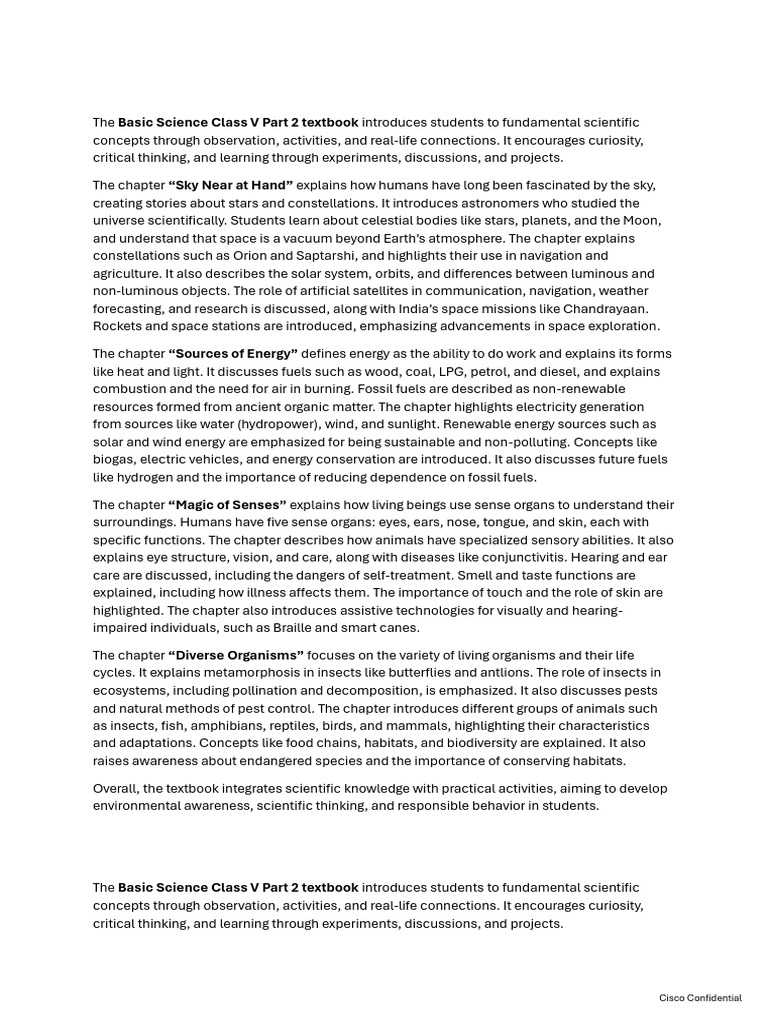 The Basic Science Class V Part 2 textbook introduces students to fundamental scientific concepts through observation, activities, and real-life connections. It encourages curiosity, critical thinking, and learning through experiments, discussions, and projects.

The chapter "Sky Near at Hand" explains how humans have long been fascinated by the sky, creating stories about stars and constellations. It introduces astronomers who studied the universe scientifically. Students learn about celestial bodies like stars, planets, and the Moon, and understand that space is a vacuum beyond Earth's atmosphere. The chapter explains constellations such as Orion and Saptarshi, and highlights their use in navigation and agriculture. It also describes the solar system, orbits, and differences between luminous and non-luminous objects. The role of artificial satellites in communication, navigation, weather forecasting, and research is discussed, along with India's space missions like Chandrayaan. Rockets and space stations are introduced, emphasizing advancements in space exploration.

The chapter "Sources of Energy" defines energy as the ability to do work and explains its forms like heat and light. It discusses fuels such as wood, coal, LPG, petrol, and diesel, and explains combustion and the need for air in burning. Fossil fuels are described as non-renewable resources formed from ancient organic matter. The chapter highlights electricity generation from sources like water (hydropower), wind, and sunlight. Renewable energy sources such as solar and wind energy are emphasized for being sustainable and non-polluting. Concepts like biogas, electric vehicles, and energy conservation are introduced. It also discusses future fuels like hydrogen and the importance of reducing dependence on fossil fuels.

The chapter "Magic of Senses" explains how living beings use sense organs to understand their surroundings. Humans have five sense organs: eyes, ears, nose, tongue, and skin, each with specific functions. The chapter describes how animals have specialized sensory abilities. It also explains eye structure, vision, and care, along with diseases like conjunctivitis. Hearing and ear care are discussed, including the dangers of self-treatment. Smell and taste functions are explained, including how illness affects them. The importance of touch and the role of skin are highlighted. The chapter also introduces assistive technologies for visually and hearing-impaired individuals, such as Braille and smart canes.

The chapter "Diverse Organisms" focuses on the variety of living organisms and their life cycles. It explains metamorphosis in insects like butterflies and antlions. The role of insects in ecosystems, including pollination and decomposition, is emphasized. It also discusses pests and natural methods of pest control. The chapter introduces different groups of animals such as insects, fish, amphibians, reptiles, birds, and mammals, highlighting their characteristics and adaptations. Concepts like food chains, habitats, and biodiversity are explained. It also raises awareness about endangered species and the importance of conserving habitats.

Overall, the textbook integrates scientific knowledge with practical activities, aiming to develop environmental awareness, scientific thinking, and responsible behavior in students.

The Basic Science Class V Part 2 textbook introduces students to fundamental scientific concepts through observation, activities, and real-life connections. It encourages curiosity, critical thinking, and learning through experiments, discussions, and projects.

Cisco Confidential